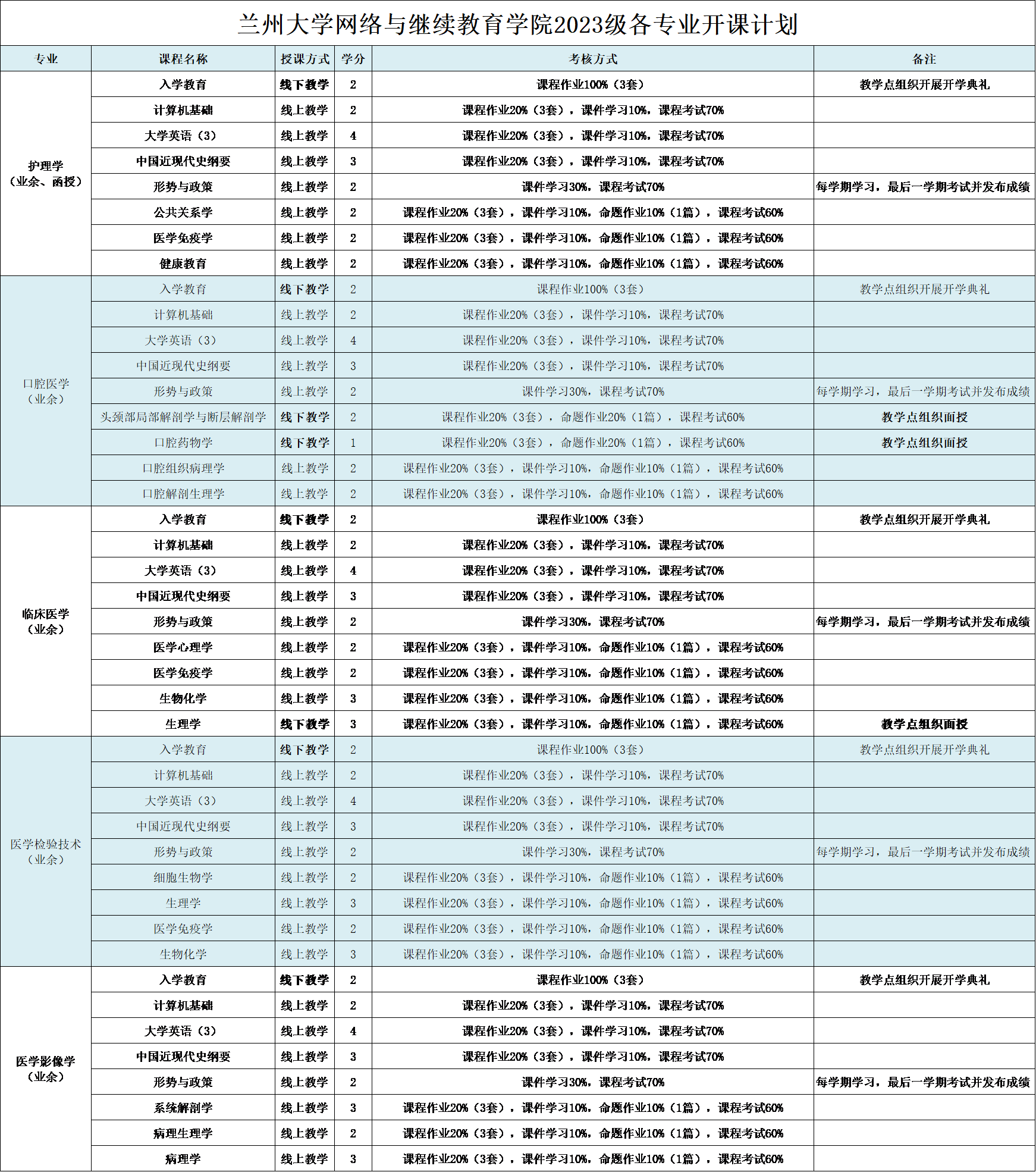 兰州大学网络与继续教育学院2023级各专业开课计划

| 专业 | 课程名称 | 授课方式 | 学分 | 考核方式 | 备注 |
|---|---|---|---|---|---|
| 护理学（业余、函授） | 入学教育 | 线下教学 | 2 | 课程作业100%（3套） | 教学点组织开展开学典礼 |
| | 计算机基础 | 线上教学 | 2 | 课程作业20%（3套），课件学习10%，课程考试70% | |
| | 大学英语（3） | 线上教学 | 4 | 课程作业20%（3套），课件学习10%，课程考试70% | |
| | 中国近现代史纲要 | 线上教学 | 3 | 课程作业20%（3套），课件学习10%，课程考试70% | |
| | 形势与政策 | 线上教学 | 2 | 课件学习30%，课程考试70% | 每学期学习，最后一学期考试并发布成绩 |
| | 公共关系学 | 线上教学 | 2 | 课程作业20%（3套），课件学习10%，命题作业10%（1篇），课程考试60% | |
| | 医学免疫学 | 线上教学 | 2 | 课程作业20%（3套），课件学习10%，命题作业10%（1篇），课程考试60% | |
| | 健康教育 | 线上教学 | 2 | 课程作业20%（3套），课件学习10%，命题作业10%（1篇），课程考试60% | |
| 口腔医学（业余） | 入学教育 | 线下教学 | 2 | 课程作业100%（3套） | 教学点组织开展开学典礼 |
| | 计算机基础 | 线上教学 | 2 | 课程作业20%（3套），课件学习10%，课程考试70% | |
| | 大学英语（3） | 线上教学 | 4 | 课程作业20%（3套），课件学习10%，课程考试70% | |
| | 中国近现代史纲要 | 线上教学 | 3 | 课程作业20%（3套），课件学习10%，课程考试70% | |
| | 形势与政策 | 线上教学 | 2 | 课件学习30%，课程考试70% | 每学期学习，最后一学期考试并发布成绩 |
| | 头颈部局部解剖学与断层解剖学 | 线下教学 | 2 | 课程作业20%（3套），命题作业20%（1篇），课程考试60% | 教学点组织面授 |
| | 口腔药物学 | 线下教学 | 1 | 课程作业20%（3套），命题作业20%（1篇），课程考试60% | 教学点组织面授 |
| | 口腔组织病理学 | 线上教学 | 2 | 课程作业20%（3套），课件学习10%，命题作业10%（1篇），课程考试60% | |
| | 口腔解剖生理学 | 线上教学 | 2 | 课程作业20%（3套），课件学习10%，命题作业10%（1篇），课程考试60% | |
| 临床医学（业余） | 入学教育 | 线下教学 | 2 | 课程作业100%（3套） | 教学点组织开展开学典礼 |
| | 计算机基础 | 线上教学 | 2 | 课程作业20%（3套），课件学习10%，课程考试70% | |
| | 大学英语（3） | 线上教学 | 4 | 课程作业20%（3套），课件学习10%，课程考试70% | |
| | 中国近现代史纲要 | 线上教学 | 3 | 课程作业20%（3套），课件学习10%，课程考试70% | |
| | 形势与政策 | 线上教学 | 2 | 课件学习30%，课程考试70% | 每学期学习，最后一学期考试并发布成绩 |
| | 医学心理学 | 线上教学 | 2 | 课程作业20%（3套），课件学习10%，命题作业10%（1篇），课程考试60% | |
| | 医学免疫学 | 线上教学 | 2 | 课程作业20%（3套），课件学习10%，命题作业10%（1篇），课程考试60% | |
| | 生物化学 | 线上教学 | 3 | 课程作业20%（3套），课件学习10%，命题作业10%（1篇），课程考试60% | |
| | 生理学 | 线下教学 | 3 | 课程作业20%（3套），课件学习10%，命题作业10%（1篇），课程考试60% | 教学点组织面授 |
| 医学检验技术（业余） | 入学教育 | 线下教学 | 2 | 课程作业100%（3套） | 教学点组织开展开学典礼 |
| | 计算机基础 | 线上教学 | 2 | 课程作业20%（3套），课件学习10%，课程考试70% | |
| | 大学英语（3） | 线上教学 | 4 | 课程作业20%（3套），课件学习10%，课程考试70% | |
| | 中国近现代史纲要 | 线上教学 | 3 | 课程作业20%（3套），课件学习10%，课程考试70% | |
| | 形势与政策 | 线上教学 | 2 | 课件学习30%，课程考试70% | 每学期学习，最后一学期考试并发布成绩 |
| | 细胞生物学 | 线上教学 | 2 | 课程作业20%（3套），课件学习10%，命题作业10%（1篇），课程考试60% | |
| | 生理学 | 线上教学 | 3 | 课程作业20%（3套），课件学习10%，命题作业10%（1篇），课程考试60% | |
| | 医学免疫学 | 线上教学 | 2 | 课程作业20%（3套），课件学习10%，命题作业10%（1篇），课程考试60% | |
| | 生物化学 | 线上教学 | 3 | 课程作业20%（3套），课件学习10%，命题作业10%（1篇），课程考试60% | |
| 医学影像学（业余） | 入学教育 | 线下教学 | 2 | 课程作业100%（3套） | 教学点组织开展开学典礼 |
| | 计算机基础 | 线上教学 | 2 | 课程作业20%（3套），课件学习10%，课程考试70% | |
| | 大学英语（3） | 线上教学 | 4 | 课程作业20%（3套），课件学习10%，课程考试70% | |
| | 中国近现代史纲要 | 线上教学 | 3 | 课程作业20%（3套），课件学习10%，课程考试70% | |
| | 形势与政策 | 线上教学 | 2 | 课件学习30%，课程考试70% | 每学期学习，最后一学期考试并发布成绩 |
| | 系统解剖学 | 线上教学 | 3 | 课程作业20%（3套），课件学习10%，命题作业10%（1篇），课程考试60% | |
| | 病理生理学 | 线上教学 | 2 | 课程作业20%（3套），课件学习10%，命题作业10%（1篇），课程考试60% | |
| | 病理学 | 线上教学 | 3 | 课程作业20%（3套），课件学习10%，命题作业10%（1篇），课程考试60% | |